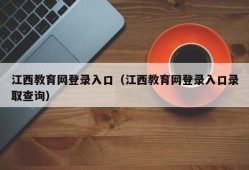 江西教育网登录入口（江西教育网登录入口录取查询）